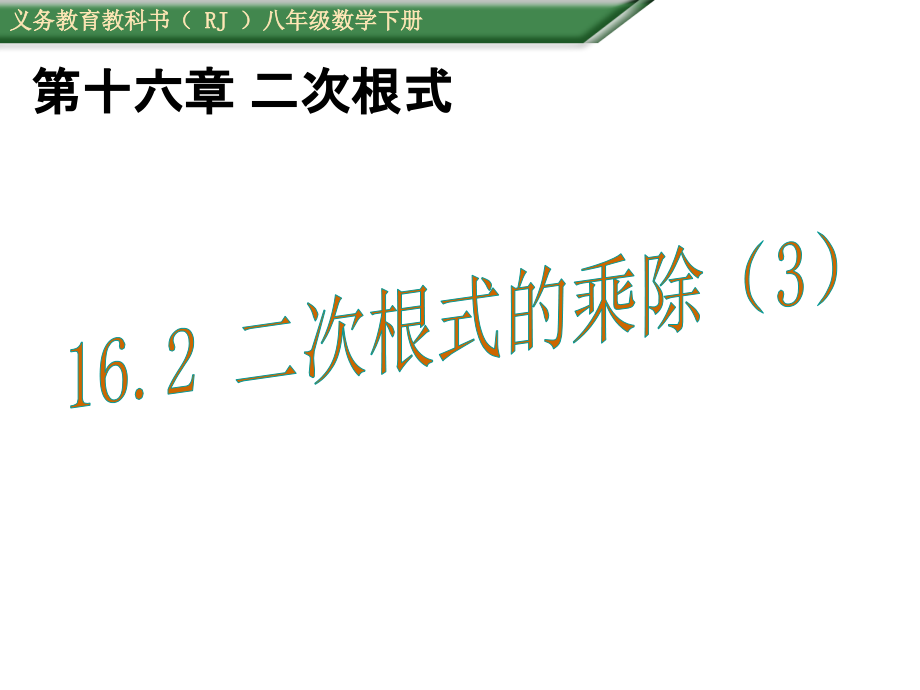 义务教育教科书（ RJ ）八年级数学下册

第十六章 二次根式

16.2 二次根式的乘除（3）